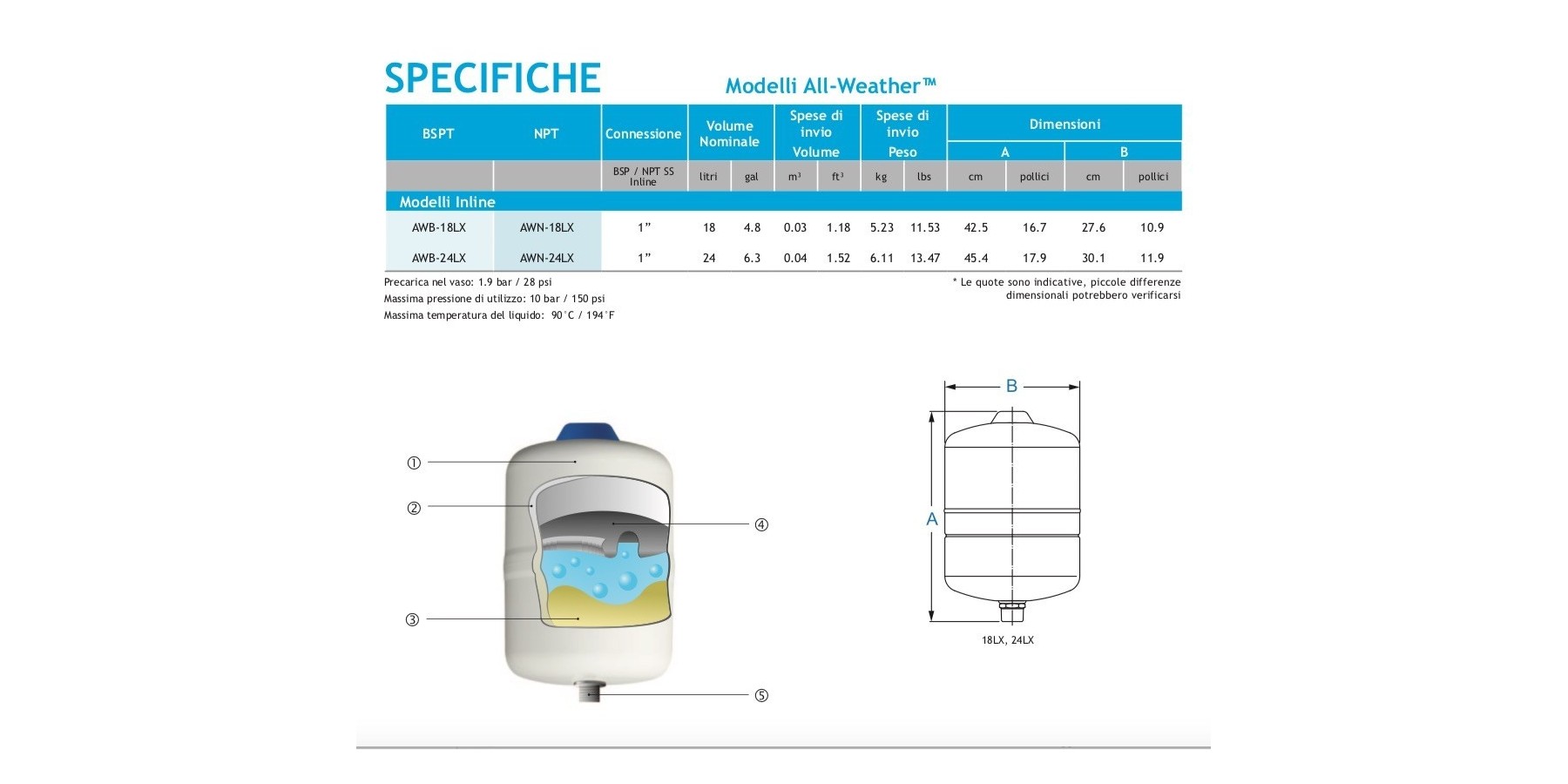 SPECIFICHE

Modelli All-Weather™

| BSPT | NPT | Connessione | Volume Nominale | | Spese di invio Volume | | Spese di invio Peso | | Dimensioni A | | Dimensioni B | |
|---|---|---|---|---|---|---|---|---|---|---|---|---|
| | | BSP / NPT SS Inline | litri | gal | $m^3$ | $ft^3$ | kg | lbs | cm | pollici | cm | pollici |
| Modelli Inline | | | | | | | | | | | | |
| AWB-18LX | AWN-18LX | 1” | 18 | 4.8 | 0.03 | 1.18 | 5.23 | 11.53 | 42.5 | 16.7 | 27.6 | 10.9 |
| AWB-24LX | AWN-24LX | 1” | 24 | 6.3 | 0.04 | 1.52 | 6.11 | 13.47 | 45.4 | 17.9 | 30.1 | 11.9 |

Precarica nel vaso: 1.9 bar / 28 psi
Massima pressione di utilizzo: 10 bar / 150 psi
Massima temperatura del liquido: 90°C / 194°F

* Le quote sono indicative, piccole differenze dimensionali potrebbero verificarsi

①
②
③
④
⑤

B
A
18LX, 24LX